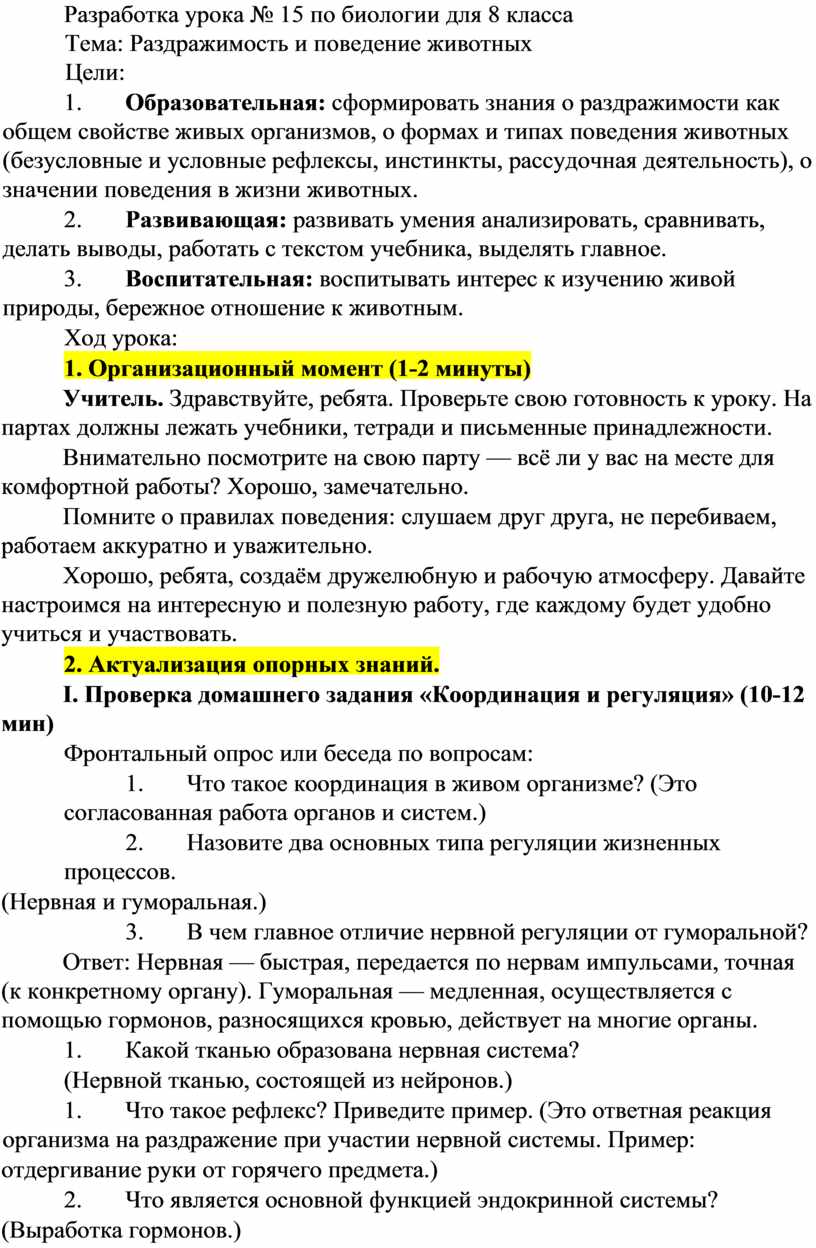 Разработка урока № 15 по биологии для 8 класса

Тема: Раздражимость и поведение животных

Цели:

1. Образовательная: сформировать знания о раздражимости как общем свойстве живых организмов, о формах и типах поведения животных (безусловные и условные рефлексы, инстинкты, рассудочная деятельность), о значении поведения в жизни животных.

2. Развивающая: развивать умения анализировать, сравнивать, делать выводы, работать с текстом учебника, выделять главное.

3. Воспитательная: воспитывать интерес к изучению живой природы, бережное отношение к животным.

Ход урока:

1. Организационный момент (1-2 минуты)

Учитель. Здравствуйте, ребята. Проверьте свою готовность к уроку. На партах должны лежать учебники, тетради и письменные принадлежности.

Внимательно посмотрите на свою парту — всё ли у вас на месте для комфортной работы? Хорошо, замечательно.

Помните о правилах поведения: слушаем друг друга, не перебиваем, работаем аккуратно и уважительно.

Хорошо, ребята, создаём дружелюбную и рабочую атмосферу. Давайте настроимся на интересную и полезную работу, где каждому будет удобно учиться и участвовать.

2. Актуализация опорных знаний.

I. Проверка домашнего задания «Координация и регуляция» (10-12 мин)

Фронтальный опрос или беседа по вопросам:

1. Что такое координация в живом организме? (Это согласованная работа органов и систем.)

2. Назовите два основных типа регуляции жизненных процессов.
(Нервная и гуморальная.)

3. В чем главное отличие нервной регуляции от гуморальной?

Ответ: Нервная — быстрая, передается по нервам импульсами, точная (к конкретному органу). Гуморальная — медленная, осуществляется с помощью гормонов, разносящихся кровью, действует на многие органы.

1. Какой тканью образована нервная система?

(Нервной тканью, состоящей из нейронов.)

1. Что такое рефлекс? Приведите пример. (Это ответная реакция организма на раздражение при участии нервной системы. Пример: отдергивание руки от горячего предмета.)

2. Что является основной функцией эндокринной системы?
(Выработка гормонов.)